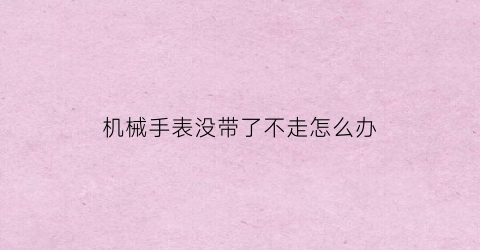 机械手表没带了不走怎么办